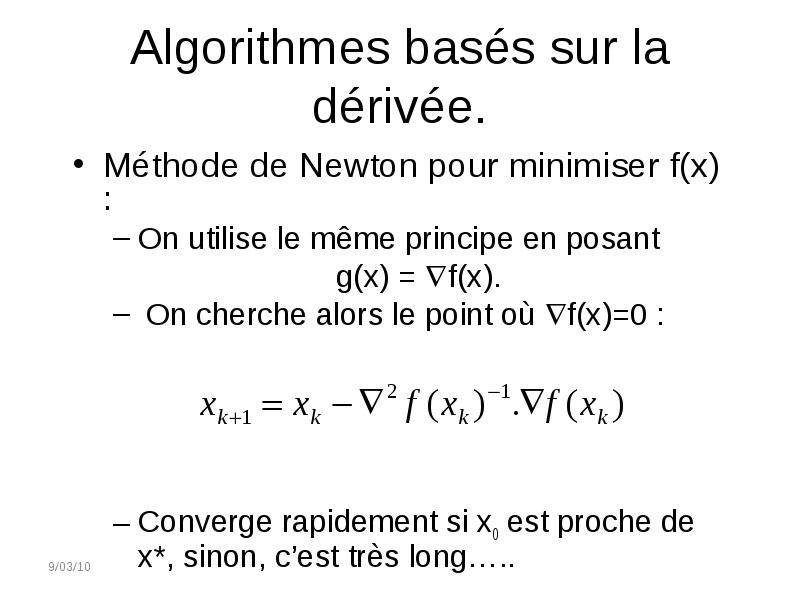 Algorithmes basés sur la dérivée.

• Méthode de Newton pour minimiser f(x) :

– On utilise le même principe en posant
g(x) = $\nabla$f(x).

– On cherche alors le point où $\nabla$f(x)=0 :

$x_{k+1} = x_k - \nabla^2 f(x_k)^{-1}.\nabla f(x_k)$

– Converge rapidement si $x_0$ est proche de x*, sinon, c'est très long…..

9/03/10